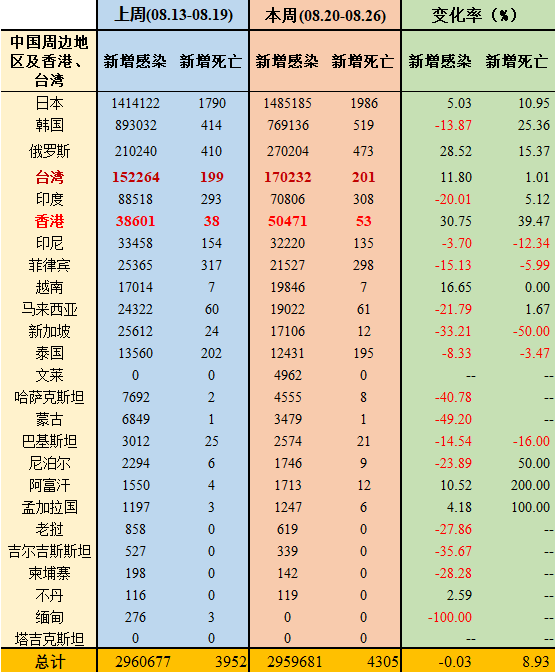 |  | 上周(08.13-08.19) |  | 本周(08.20-08.26) |  | 变化率（%） |  |
|---|---|---|---|---|---|---|
| 中国周边地区及香港、台湾 | 新增感染 | 新增死亡 | 新增感染 | 新增死亡 | 新增感染 | 新增死亡 |
| 日本 | 1414122 | 1790 | 1485185 | 1986 | 5.03 | 10.95 |
| 韩国 | 893032 | 414 | 769136 | 519 | -13.87 | 25.36 |
| 俄罗斯 | 210240 | 410 | 270204 | 473 | 28.52 | 15.37 |
| 台湾 | 152264 | 199 | 170232 | 201 | 11.80 | 1.01 |
| 印度 | 88518 | 293 | 70806 | 308 | -20.01 | 5.12 |
| 香港 | 38601 | 38 | 50471 | 53 | 30.75 | 39.47 |
| 印尼 | 33458 | 154 | 32220 | 135 | -3.70 | -12.34 |
| 菲律宾 | 25365 | 317 | 21527 | 298 | -15.13 | -5.99 |
| 越南 | 17014 | 7 | 19846 | 7 | 16.65 | 0.00 |
| 马来西亚 | 24322 | 60 | 19022 | 61 | -21.79 | 1.67 |
| 新加坡 | 25612 | 24 | 17106 | 12 | -33.21 | -50.00 |
| 泰国 | 13560 | 202 | 12431 | 195 | -8.33 | -3.47 |
| 文莱 | 0 | 0 | 4962 | 0 | -- | -- |
| 哈萨克斯坦 | 7692 | 2 | 4555 | 8 | -40.78 | -- |
| 蒙古 | 6849 | 1 | 3479 | 1 | -49.20 | -- |
| 巴基斯坦 | 3012 | 25 | 2574 | 21 | -14.54 | -16.00 |
| 尼泊尔 | 2294 | 6 | 1746 | 9 | -23.89 | 50.00 |
| 阿富汗 | 1550 | 4 | 1713 | 12 | 10.52 | 200.00 |
| 孟加拉国 | 1197 | 3 | 1247 | 6 | 4.18 | 100.00 |
| 老挝 | 858 | 0 | 619 | 0 | -27.86 | -- |
| 吉尔吉斯斯坦 | 527 | 0 | 339 | 0 | -35.67 | -- |
| 柬埔寨 | 198 | 0 | 142 | 0 | -28.28 | -- |
| 不丹 | 116 | 0 | 119 | 0 | 2.59 | -- |
| 缅甸 | 276 | 3 | 0 | 0 | -100.00 | -- |
| 塔吉克斯坦 | 0 | 0 | 0 | 0 | -- | -- |
| 总计 | 2960677 | 3952 | 2959681 | 4305 | -0.03 | 8.93 |